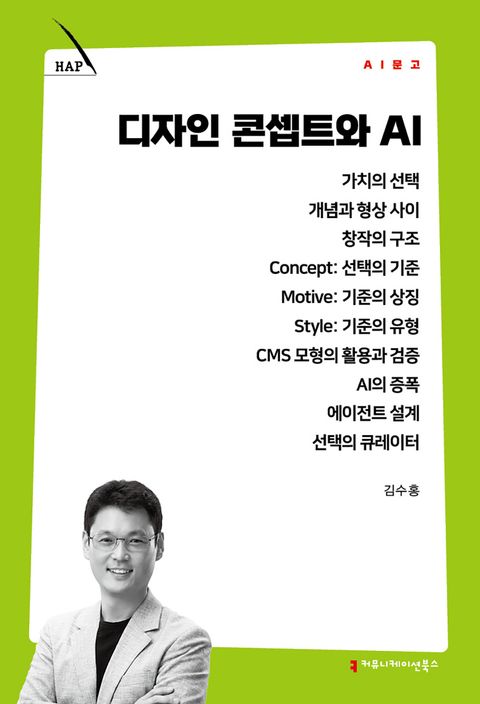 HAP

AI문고

디자인 콘셉트와 AI

가치의 선택
개념과 형상 사이
창작의 구조
Concept: 선택의 기준
Motive: 기준의 상징
Style: 기준의 유형
CMS 모형의 활용과 검증
AI의 증폭
에이전트 설계
선택의 큐레이터

김수홍

커뮤니케이션북스